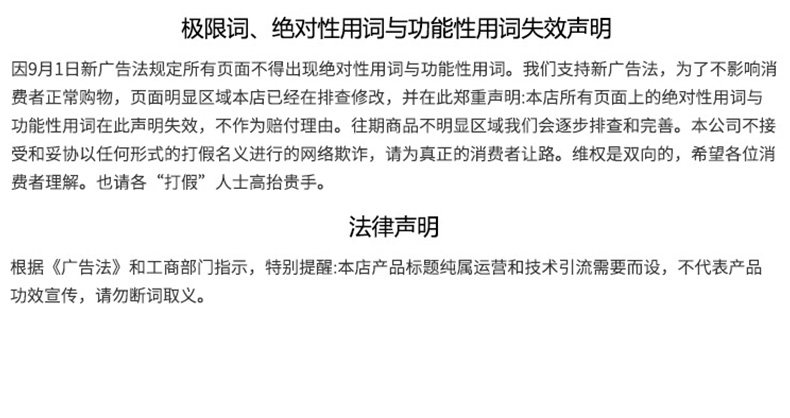 极限词、绝对性用词与功能性用词失效声明

因9月1日新广告法规定所有页面不得出现绝对性用词与功能性用词。我们支持新广告法，为了不影响消费者正常购物，页面明显区域本店已经在排查修改，并在此郑重声明:本店所有页面上的绝对性用词与功能性用词在此声明失效，不作为赔付理由。往期商品不明显区域我们会逐步排查和完善。本公司不接受和妥协以任何形式的打假名义进行的网络欺诈，请为真正的消费者让路。维权是双向的，希望各位消费者理解。也请各“打假”人士高抬贵手。

法律声明

根据《广告法》和工商部门指示，特别提醒:本店产品标题纯属运营和技术引流需要而设，不代表产品功效宣传，请勿断词取义。